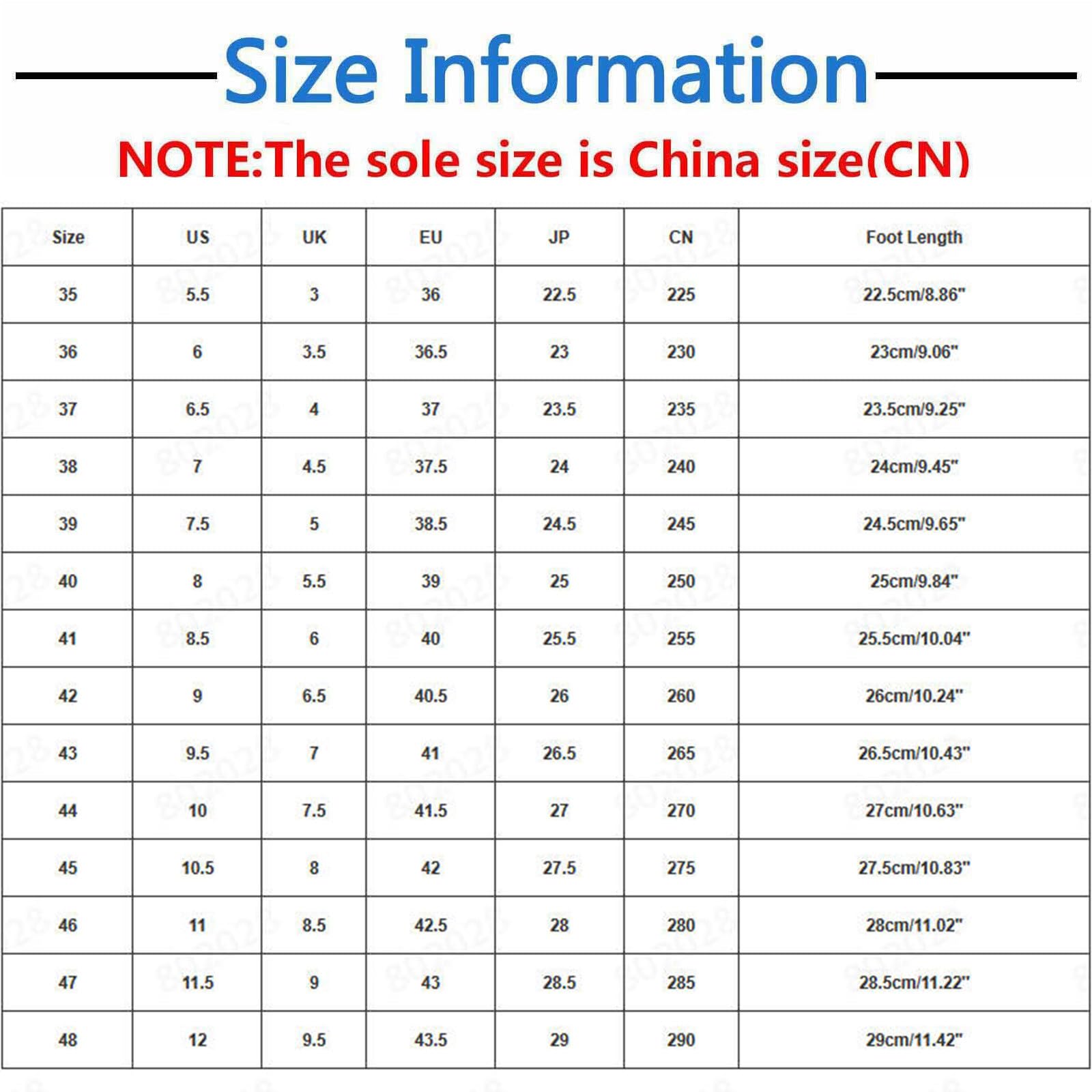 Size Information

NOTE:The sole size is China size(CN)

| Size | US | UK | EU | JP | CN | Foot Length |
|---|---|---|---|---|---|---|
| 35 | 5.5 | 3 | 36 | 22.5 | 225 | 22.5cm/8.86" |
| 36 | 6 | 3.5 | 36.5 | 23 | 230 | 23cm/9.06" |
| 37 | 6.5 | 4 | 37 | 23.5 | 235 | 23.5cm/9.25" |
| 38 | 7 | 4.5 | 37.5 | 24 | 240 | 24cm/9.45" |
| 39 | 7.5 | 5 | 38.5 | 24.5 | 245 | 24.5cm/9.65" |
| 40 | 8 | 5.5 | 39 | 25 | 250 | 25cm/9.84" |
| 41 | 8.5 | 6 | 40 | 25.5 | 255 | 25.5cm/10.04" |
| 42 | 9 | 6.5 | 40.5 | 26 | 260 | 26cm/10.24" |
| 43 | 9.5 | 7 | 41 | 26.5 | 265 | 26.5cm/10.43" |
| 44 | 10 | 7.5 | 41.5 | 27 | 270 | 27cm/10.63" |
| 45 | 10.5 | 8 | 42 | 27.5 | 275 | 27.5cm/10.83" |
| 46 | 11 | 8.5 | 42.5 | 28 | 280 | 28cm/11.02" |
| 47 | 11.5 | 9 | 43 | 28.5 | 285 | 28.5cm/11.22" |
| 48 | 12 | 9.5 | 43.5 | 29 | 290 | 29cm/11.42" |